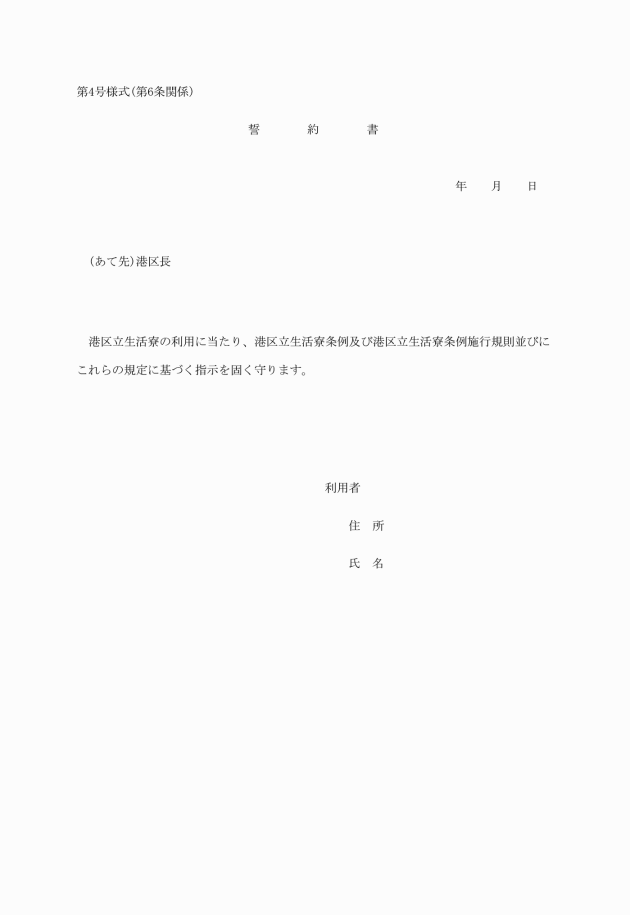 第4号様式(第6条関係)

誓　約　書

年　月　日

(あて先)港区長

港区立生活寮の利用に当たり、港区立生活寮条例及び港区立生活寮条例施行規則並びにこれらの規定に基づく指示を固く守ります。

利用者

住　所

氏　名